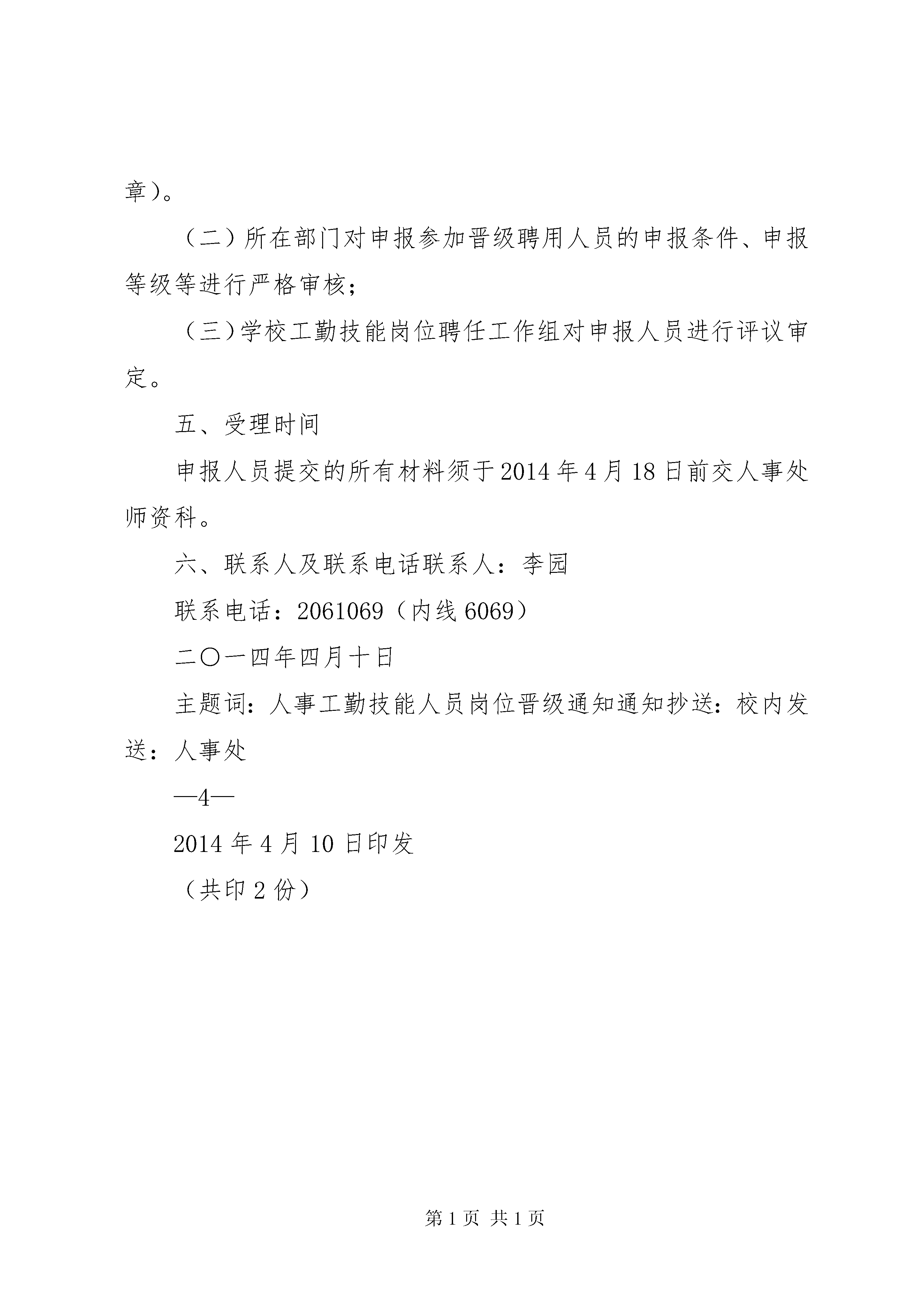 章）。

（二）所在部门对申报参加晋级聘用人员的申报条件、申报等级等进行严格审核；

（三）学校工勤技能岗位聘任工作组对申报人员进行评议审定。

五、受理时间

申报人员提交的所有材料须于2014年4月18日前交人事处师资科。

六、联系人及联系电话联系人：李园

联系电话：2061069（内线6069）

二〇一四年四月十日

主题词：人事工勤技能人员岗位晋级通知通知抄送：校内发送：人事处

—4—

2014年4月10日印发

（共印2份）

第1页 共1页